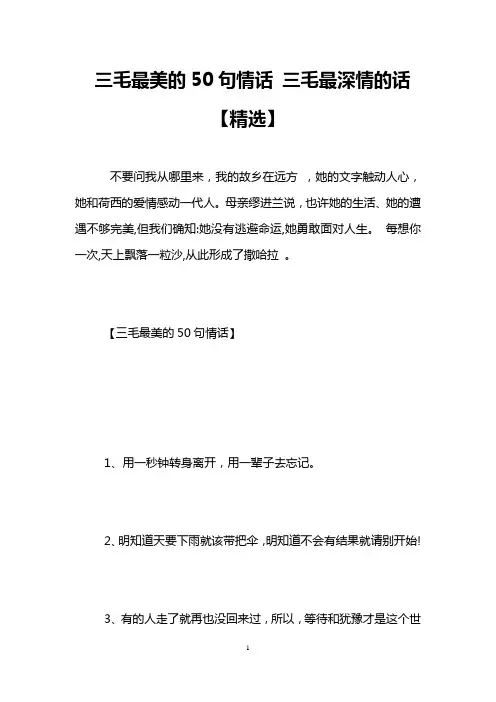 三毛最美的 50 句情话 三毛最深情的话【精选】

不要问我从哪里来，我的故乡在远方 ，她的文字触动人心，她和荷西的爱情感动一代人。母亲缪进兰说，也许她的生活、她的遭遇不够完美,但我们确知:她没有逃避命运,她勇敢面对人生。 每想你一次,天上飘落一粒沙,从此形成了撒哈拉 。

【三毛最美的 50 句情话】

1、用一秒钟转身离开，用一辈子去忘记。

2、明知道天要下雨就该带把伞，明知道不会有结果就请别开始!

3、有的人走了就再也没回来过，所以，等待和犹豫才是这个世

1